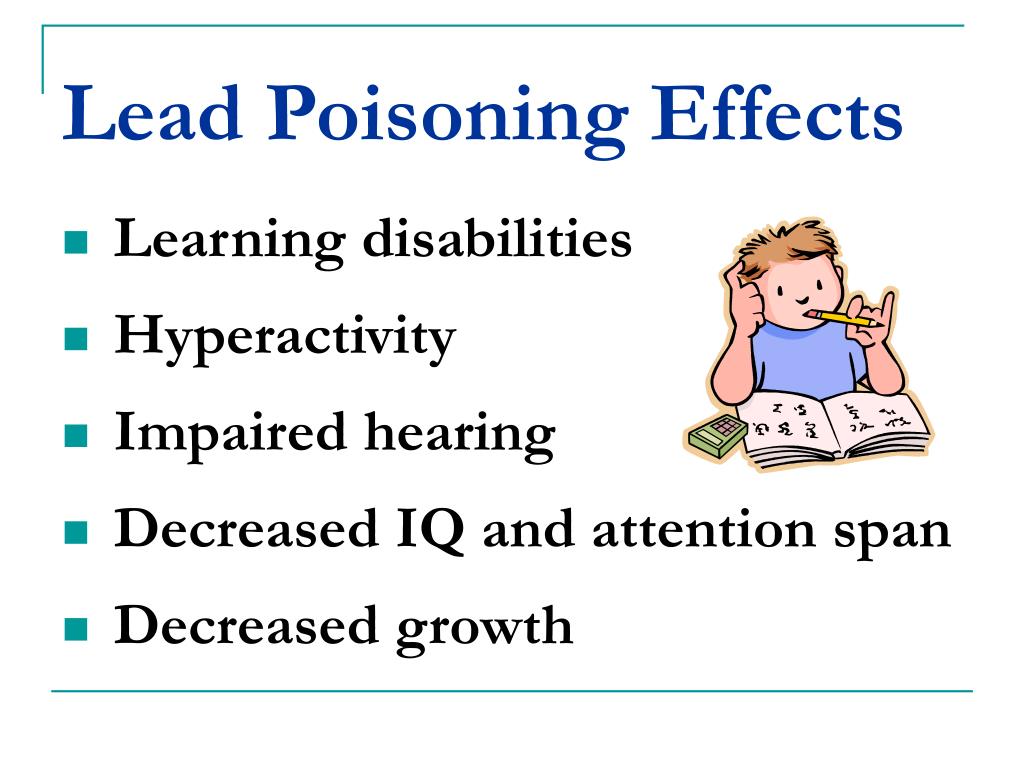 Lead Poisoning Effects

- Learning disabilities
- Hyperactivity
- Impaired hearing
- Decreased IQ and attention span
- Decreased growth